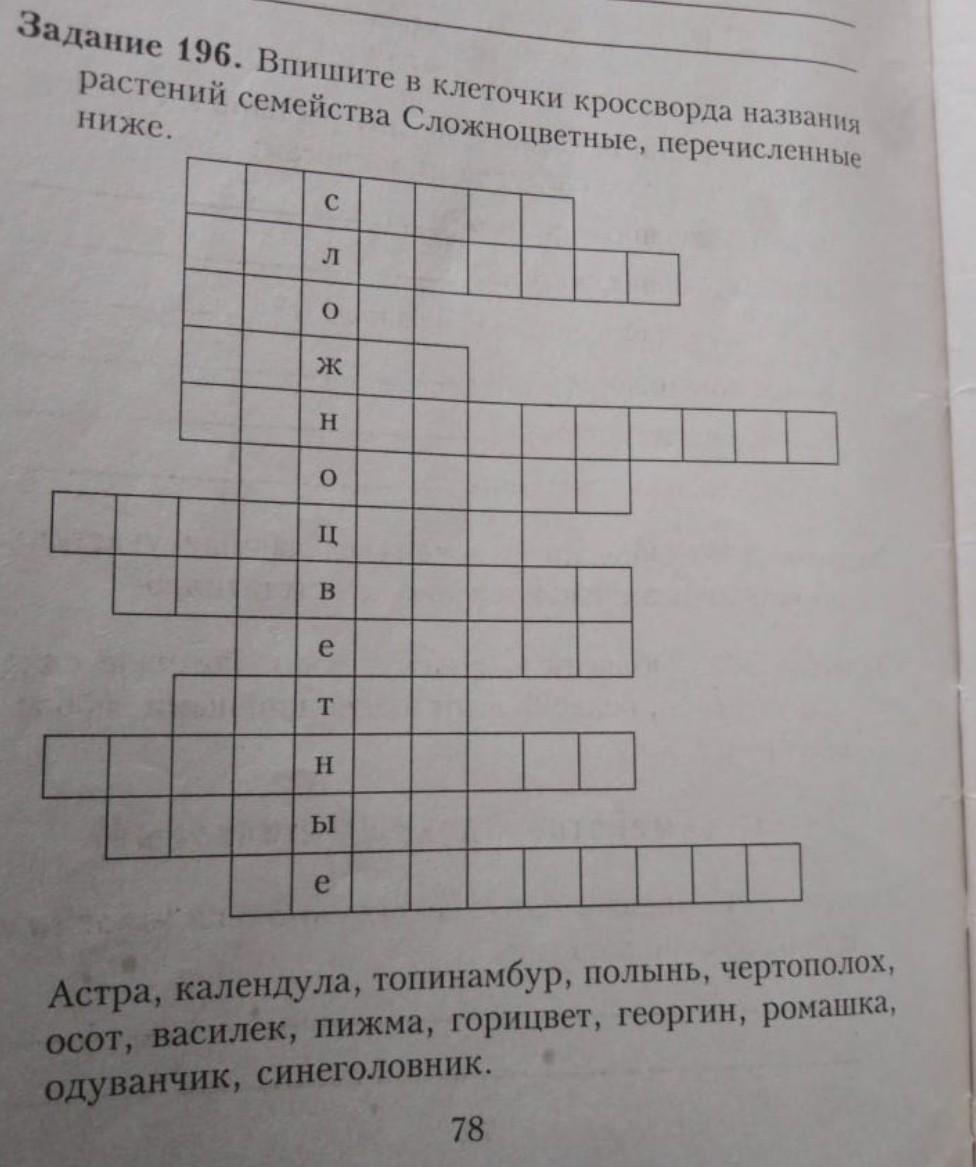 Задание 196. Впишите в клеточки кроссворда названия растений семейства Сложноцветные, перечисленные ниже.

с
л
о
ж
н
о
ц
в
е
т
н
ы
е

Астра, календула, топинамбур, полынь, чертополох, осот, василек, пижма, горицвет, георгин, ромашка, одуванчик, синеголовник.

78